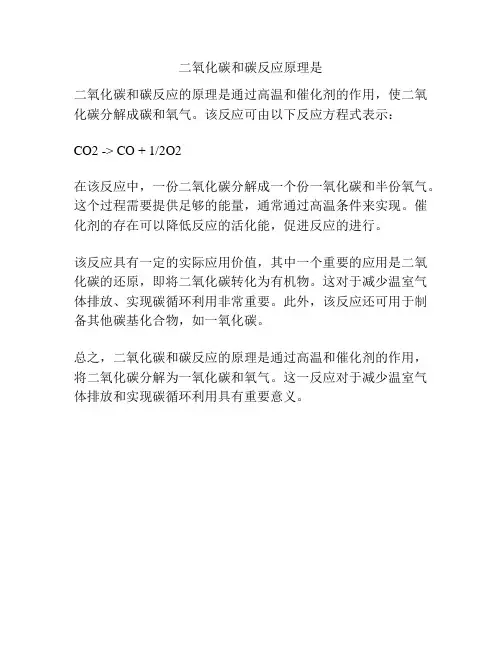 二氧化碳和碳反应原理是

二氧化碳和碳反应的原理是通过高温和催化剂的作用，使二氧化碳分解成碳和氧气。该反应可由以下反应方程式表示：

CO2 -> CO + 1/2O2

在该反应中，一份二氧化碳分解成一个份一氧化碳和半份氧气。这个过程需要提供足够的能量，通常通过高温条件来实现。催化剂的存在可以降低反应的活化能，促进反应的进行。

该反应具有一定的实际应用价值，其中一个重要的应用是二氧化碳的还原，即将二氧化碳转化为有机物。这对于减少温室气体排放、实现碳循环利用非常重要。此外，该反应还可用于制备其他碳基化合物，如一氧化碳。

总之，二氧化碳和碳反应的原理是通过高温和催化剂的作用，将二氧化碳分解为一氧化碳和氧气。这一反应对于减少温室气体排放和实现碳循环利用具有重要意义。